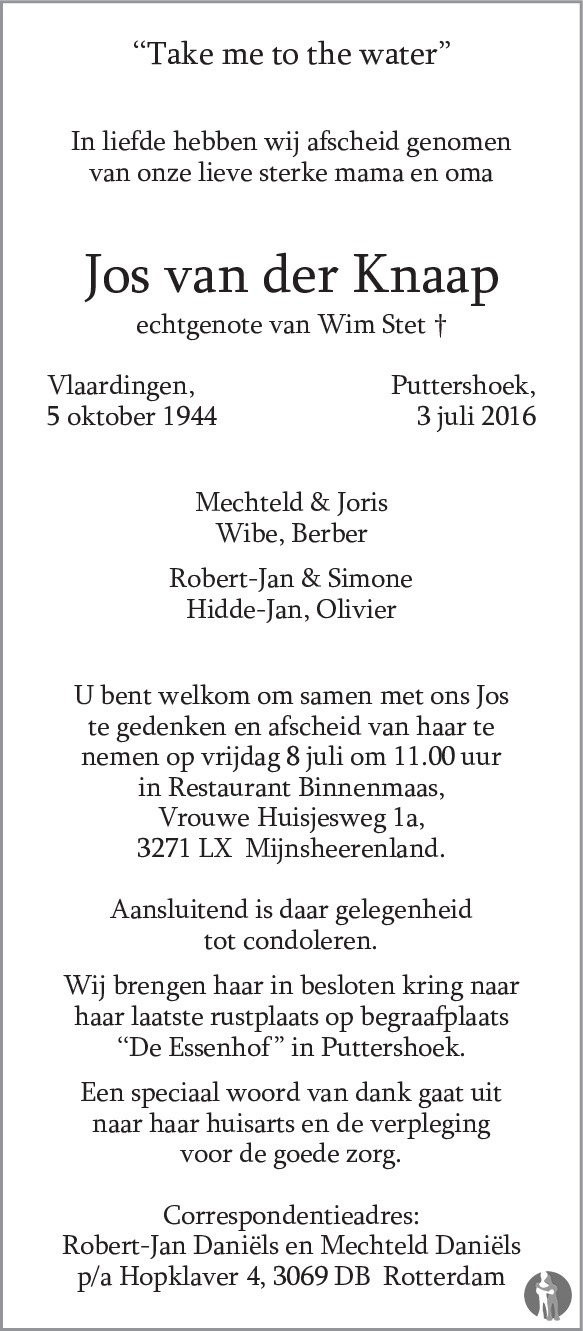 “Take me to the water”

In liefde hebben wij afscheid genomen van onze lieve sterke mama en oma

Jos van der Knaap

echtgenote van Wim Stet †

Vlaardingen, 5 oktober 1944

Puttershoek, 3 juli 2016

Mechteld & Joris
Wibe, Berber

Robert-Jan & Simone
Hidde-Jan, Olivier

U bent welkom om samen met ons Jos te gedenken en afscheid van haar te nemen op vrijdag 8 juli om 11.00 uur in Restaurant Binnenmaas, Vrouwe Huisjesweg 1a, 3271 LX Mijnsheerenland.

Aansluitend is daar gelegenheid tot condoleren.

Wij brengen haar in besloten kring naar haar laatste rustplaats op begraafplaats “De Essenhof” in Puttershoek.

Een speciaal woord van dank gaat uit naar haar huisarts en de verpleging voor de goede zorg.

Correspondentieadres:
Robert-Jan Daniëls en Mechteld Daniëls
p/a Hopklaver 4, 3069 DB Rotterdam